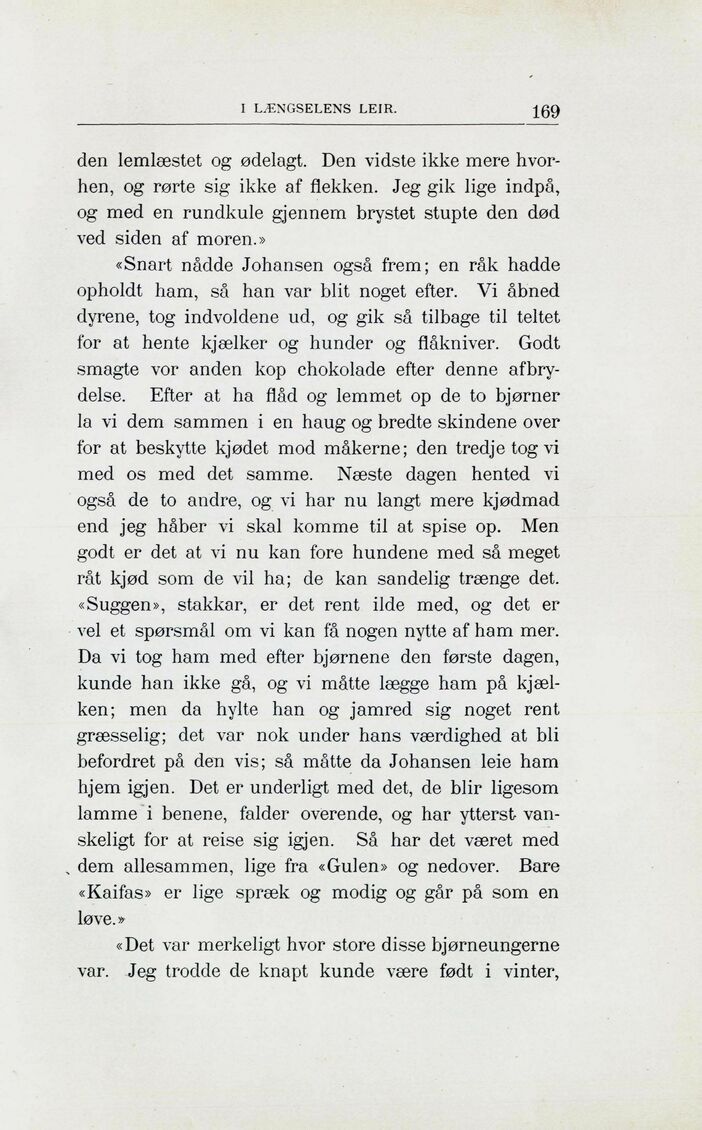 I LÆNGSELENS LEIR. 169

den lemlæstet og ødelagt. Den vidste ikke mere hvorhen, og rørte sig ikke af flekken. Jeg gik lige indpå, og med en rundkule gjennem brystet stupte den død ved siden af moren.»

«Snart nådde Johansen også frem; en råk hadde opholdt ham, så han var blit noget efter. Vi åbned dyrene, tog indvoldene ud, og gik så tilbage til teltet for at hente kjælker og hunder og flåkniver. Godt smagte vor anden kop chokolade efter denne afbrydelse. Efter at ha flåd og lemmet op de to bjørner la vi dem sammen i en haug og bredte skindene over for at beskytte kjødet mod måkerne; den tredje tog vi med os med det samme. Næste dagen hented vi også de to andre, og vi har nu langt mere kjødmad end jeg håber vi skal komme til at spise op. Men godt er det at vi nu kan fore hundene med så meget råt kjød som de vil ha; de kan sandelig trænge det. «Suggen», stakkar, er det rent ilde med, og det er vel et spørsmål om vi kan få nogen nytte af ham mer. Da vi tog ham med efter bjørnene den første dagen, kunde han ikke gå, og vi måtte lægge ham på kjælken; men da hylte han og jamred sig noget rent græsselig; det var nok under hans værdighed at bli befordret på den vis; så måtte da Johansen leie ham hjem igjen. Det er underligt med det, de blir ligesom lamme i benene, falder overende, og har ytterst vanskeligt for at reise sig igjen. Så har det været med dem allesammen, lige fra «Gulen» og nedover. Bare «Kaifas» er lige spræk og modig og går på som en løve.»

«Det var merkeligt hvor store disse bjørneungerne var. Jeg trodde de knapt kunde være født i vinter,